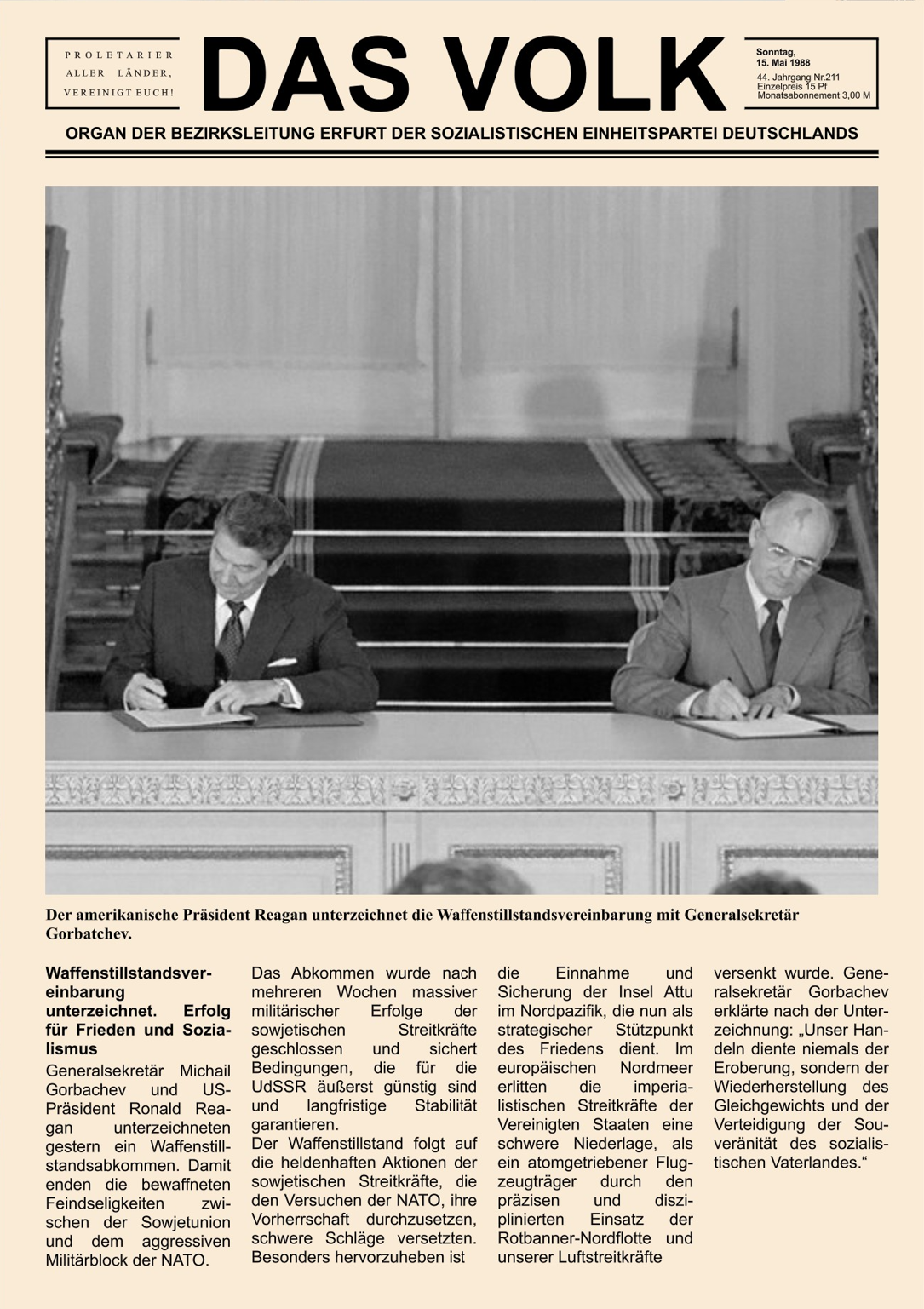 PROLETARIER ALLER LÄNDER, VEREINIGT EUCH!

DAS VOLK

Sonntag, 15. Mai 1988
44. Jahrgang Nr.211
Einzelpreis 15 Pf
Monatsabonnement 3,00 M

ORGAN DER BEZIRKSLEITUNG ERFURT DER SOZIALISTISCHEN EINHEITSPARTEI DEUTSCHLANDS

Der amerikanische Präsident Reagan unterzeichnet die Waffenstillstandsvereinbarung mit Generalsekretär Gorbatchev.

Waffenstillstandsvereinbarung unterzeichnet. Erfolg für Frieden und Sozialismus

Generalsekretär Michail Gorbachev und US-Präsident Ronald Reagan unterzeichneten gestern ein Waffenstillstandsabkommen. Damit enden die bewaffneten Feindseligkeiten zwischen der Sowjetunion und dem aggressiven Militärblock der NATO.

Das Abkommen wurde nach mehreren Wochen massiver militärischer Erfolge der sowjetischen Streitkräfte geschlossen und sichert Bedingungen, die für die UdSSR äußerst günstig sind und langfristige Stabilität garantieren.
Der Waffenstillstand folgt auf die heldenhaften Aktionen der sowjetischen Streitkräfte, die den Versuchen der NATO, ihre Vorherrschaft durchzusetzen, schwere Schläge versetzten. Besonders hervorzuheben ist die Einnahme und Sicherung der Insel Attu im Nordpazifik, die nun als strategischer Stützpunkt des Friedens dient. Im europäischen Nordmeer erlitten die imperialistischen Streitkräfte der Vereinigten Staaten eine schwere Niederlage, als ein atomgetriebener Flugzeugträger durch den präzisen und disziplinierten Einsatz der Rotbanner-Nordflotte und unserer Luftstreitkräfte versenkt wurde. Generalsekretär Gorbachev erklärte nach der Unterzeichnung: „Unser Handeln diente niemals der Eroberung, sondern der Wiederherstellung des Gleichgewichts und der Verteidigung der Souveränität des sozialistischen Vaterlandes.“